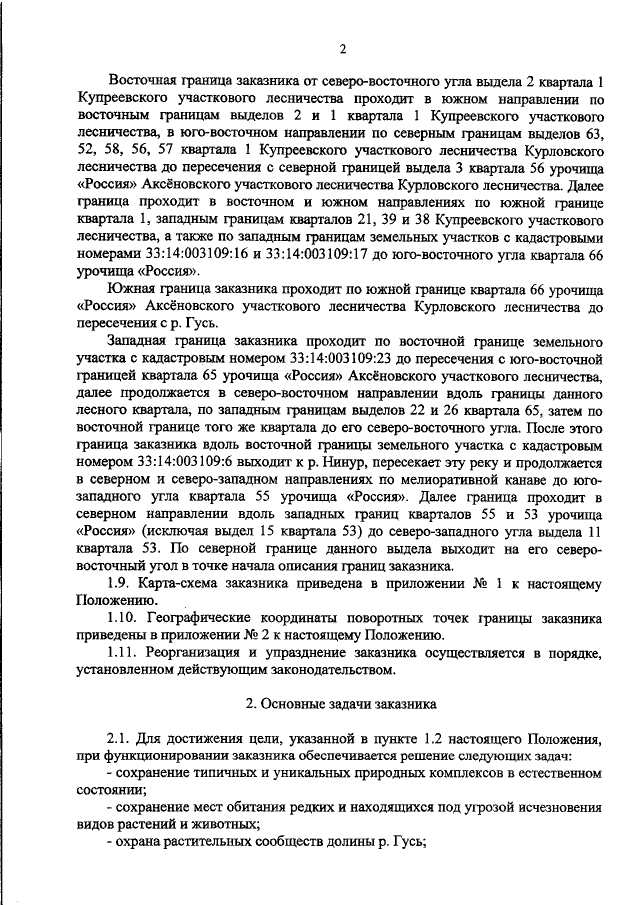 2

Восточная граница заказника от северо-восточного угла выдела 2 квартала 1 Купреевского участкового лесничества проходит в южном направлении по восточным границам выделов 2 и 1 квартала 1 Купреевского участкового лесничества, в юго-восточном направлении по северным границам выделов 63, 52, 58, 56, 57 квартала 1 Купреевского участкового лесничества Курловского лесничества до пересечения с северной границей выдела 3 квартала 56 урочища «Россия» Аксёновского участкового лесничества Курловского лесничества. Далее граница проходит в восточном и южном направлениях по южной границе квартала 1, западным границам кварталов 21, 39 и 38 Купреевского участкового лесничества, а также по западным границам земельных участков с кадастровыми номерами 33:14:003109:16 и 33:14:003109:17 до юго-восточного угла квартала 66 урочища «Россия».

Южная граница заказника проходит по южной границе квартала 66 урочища «Россия» Аксёновского участкового лесничества Курловского лесничества до пересечения с р. Гусь.

Западная граница заказника проходит по восточной границе земельного участка с кадастровым номером 33:14:003109:23 до пересечения с юго-восточной границей квартала 65 урочища «Россия» Аксёновского участкового лесничества, далее продолжается в северо-восточном направлении вдоль границы данного лесного квартала, по западным границам выделов 22 и 26 квартала 65, затем по восточной границе того же квартала до его северо-восточного угла. После этого граница заказника вдоль восточной границы земельного участка с кадастровым номером 33:14:003109:6 выходит к р. Нинур, пересекает эту реку и продолжается в северном и северо-западном направлениях по мелиоративной канаве до юго-западного угла квартала 55 урочища «Россия». Далее граница проходит в северном направлении вдоль западных границ кварталов 55 и 53 урочища «Россия» (исключая выдел 15 квартала 53) до северо-западного угла выдела 11 квартала 53. По северной границе данного выдела выходит на его северо-восточный угол в точке начала описания границ заказника.

1.9. Карта-схема заказника приведена в приложении № 1 к настоящему Положению.

1.10. Географические координаты поворотных точек границы заказника приведены в приложении № 2 к настоящему Положению.

1.11. Реорганизация и упразднение заказника осуществляется в порядке, установленном действующим законодательством.

2. Основные задачи заказника

2.1. Для достижения цели, указанной в пункте 1.2 настоящего Положения, при функционировании заказника обеспечивается решение следующих задач:
- сохранение типичных и уникальных природных комплексов в естественном состоянии;
- сохранение мест обитания редких и находящихся под угрозой исчезновения видов растений и животных;
- охрана растительных сообществ долины р. Гусь;